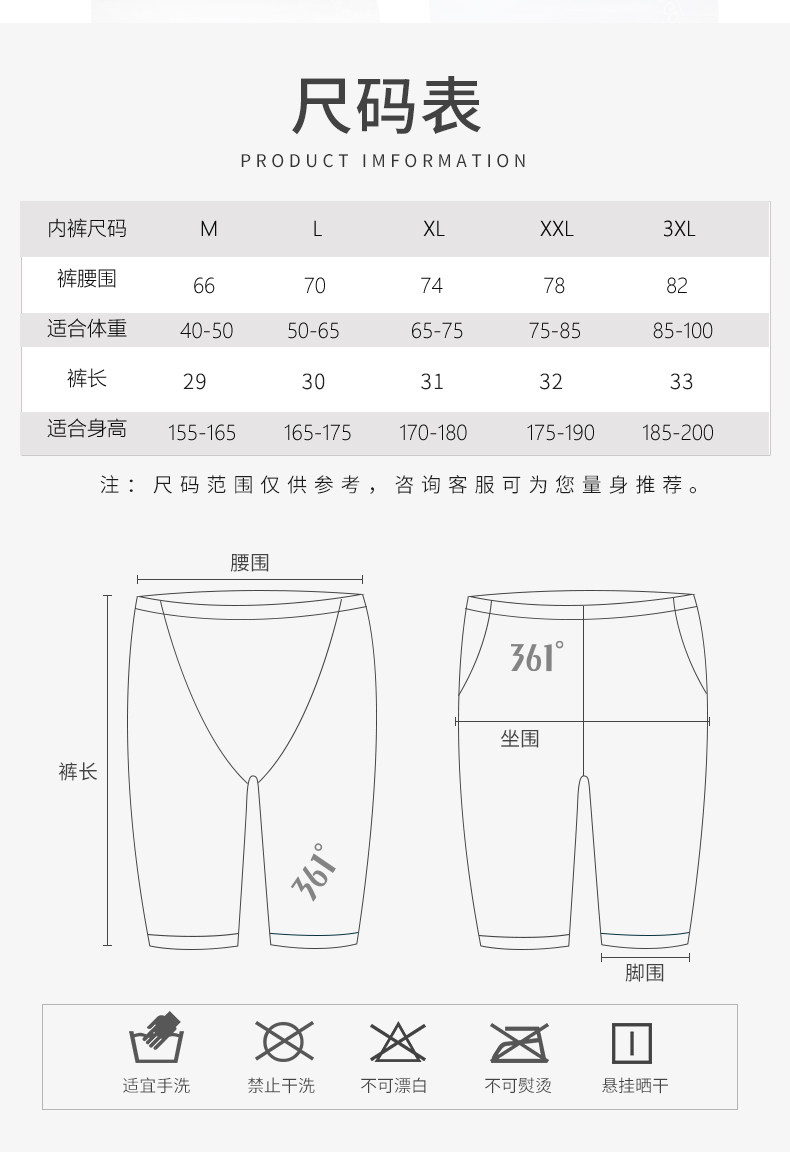 尺码表

PRODUCT IMFORMATION

| 内裤尺码 | M | L | XL | XXL | 3XL |
|---|---|---|---|---|---|
| 裤腰围 | 66 | 70 | 74 | 78 | 82 |
| 适合体重 | 40-50 | 50-65 | 65-75 | 75-85 | 85-100 |
| 裤长 | 29 | 30 | 31 | 32 | 33 |
| 适合身高 | 155-165 | 165-175 | 170-180 | 175-190 | 185-200 |

注：尺码范围仅供参考，咨询客服可为您量身推荐。

腰围

裤长

361°

361°

坐围

脚围

适宜手洗

禁止干洗

不可漂白

不可熨烫

悬挂晒干